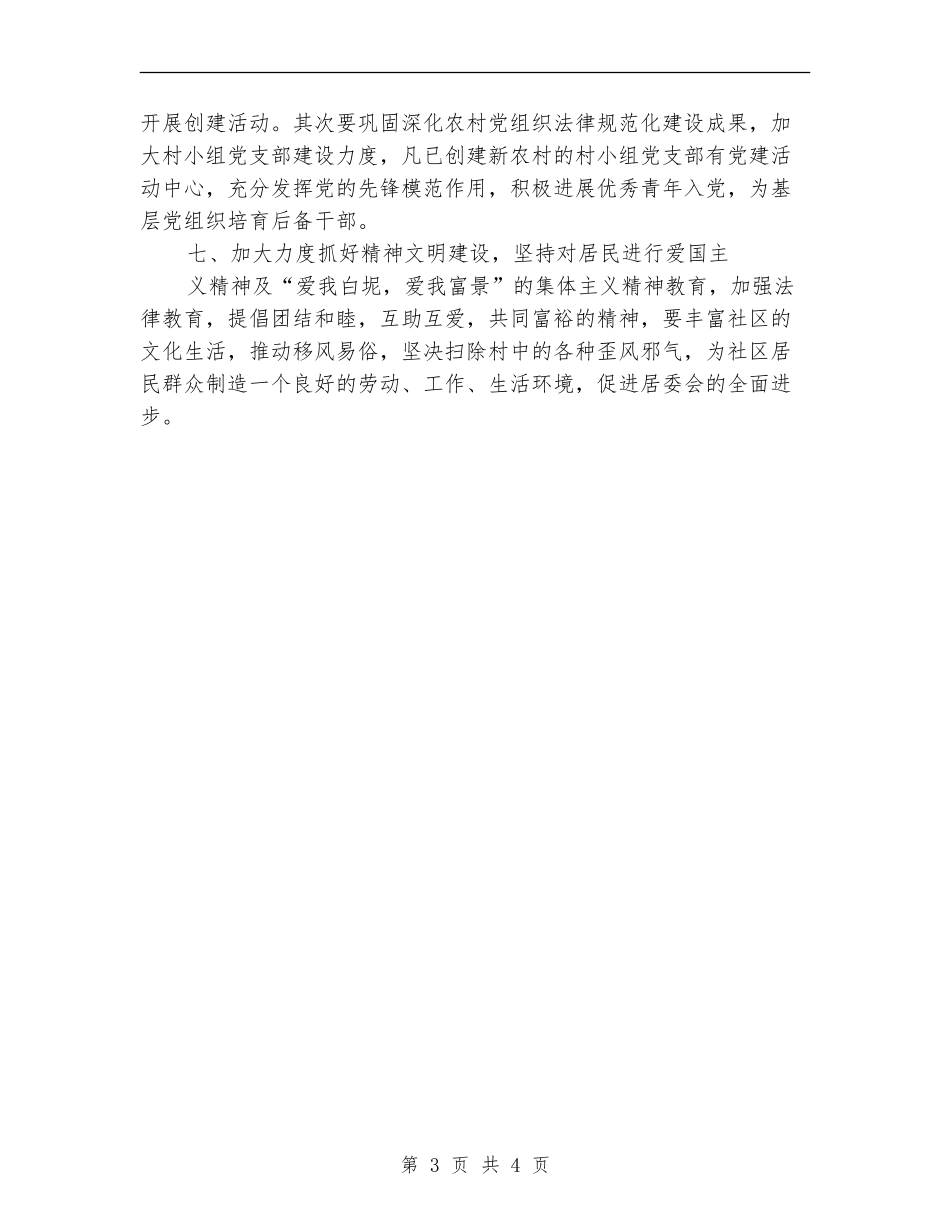 开展创建活动。其次要巩固深化农村党组织法律规范化建设成果，加大村小组党支部建设力度，凡已创建新农村的村小组党支部有党建活动中心，充分发挥党的先锋模范作用，积极进展优秀青年入党，为基层党组织培育后备干部。

七、加大力度抓好精神文明建设，坚持对居民进行爱国主

义精神及“爱我白坭，爱我富景”的集体主义精神教育，加强法律教育，提倡团结和睦，互助互爱，共同富裕的精神，要丰富社区的文化生活，推动移风易俗，坚决扫除村中的各种歪风邪气，为社区居民群众制造一个良好的劳动、工作、生活环境，促进居委会的全面进步。

第 3 页 共 4 页